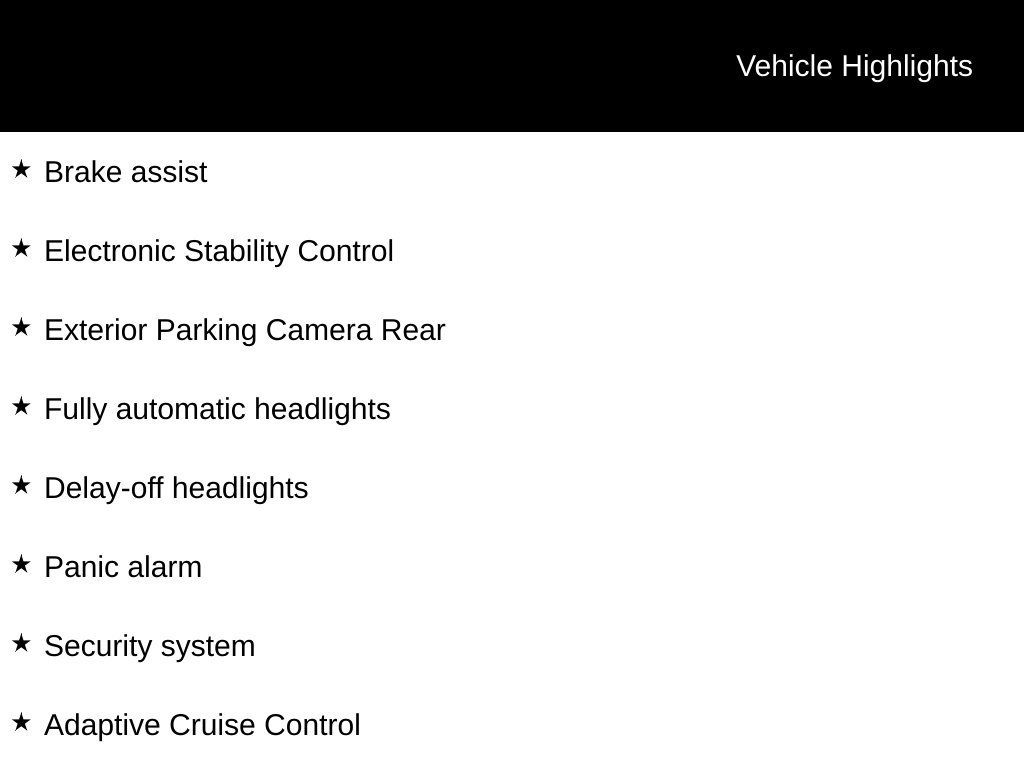 Vehicle Highlights

★ Brake assist

★ Electronic Stability Control

★ Exterior Parking Camera Rear

★ Fully automatic headlights

★ Delay-off headlights

★ Panic alarm

★ Security system

★ Adaptive Cruise Control